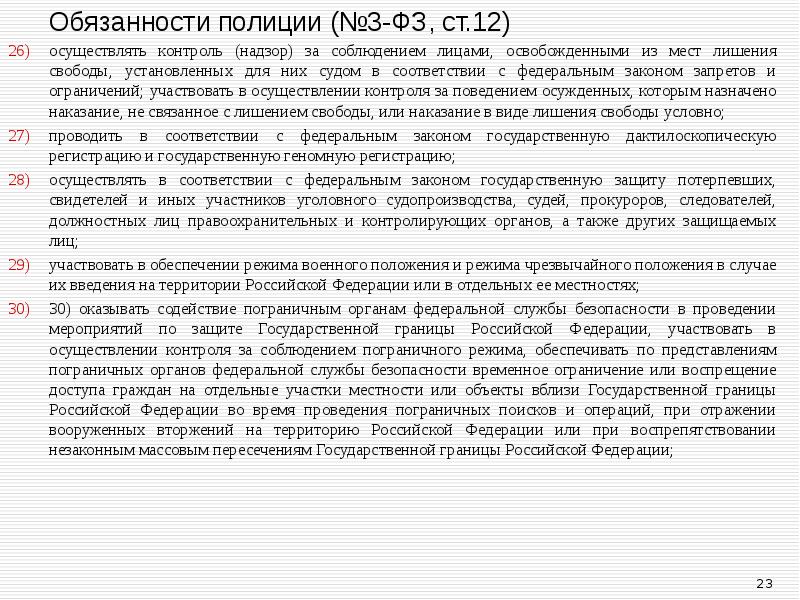 Обязанности полиции (№3-ФЗ, ст.12)

26) осуществлять контроль (надзор) за соблюдением лицами, освобожденными из мест лишения свободы, установленных для них судом в соответствии с федеральным законом запретов и ограничений; участвовать в осуществлении контроля за поведением осужденных, которым назначено наказание, не связанное с лишением свободы, или наказание в виде лишения свободы условно;

27) проводить в соответствии с федеральным законом государственную дактилоскопическую регистрацию и государственную геномную регистрацию;

28) осуществлять в соответствии с федеральным законом государственную защиту потерпевших, свидетелей и иных участников уголовного судопроизводства, судей, прокуроров, следователей, должностных лиц правоохранительных и контролирующих органов, а также других защищаемых лиц;

29) участвовать в обеспечении режима военного положения и режима чрезвычайного положения в случае их введения на территории Российской Федерации или в отдельных ее местностях;

30) 30) оказывать содействие пограничным органам федеральной службы безопасности в проведении мероприятий по защите Государственной границы Российской Федерации, участвовать в осуществлении контроля за соблюдением пограничного режима, обеспечивать по представлениям пограничных органов федеральной службы безопасности временное ограничение или воспрещение доступа граждан на отдельные участки местности или объекты вблизи Государственной границы Российской Федерации во время проведения пограничных поисков и операций, при отражении вооруженных вторжений на территорию Российской Федерации или при воспрепятствовании незаконным массовым пересечениям Государственной границы Российской Федерации;

23